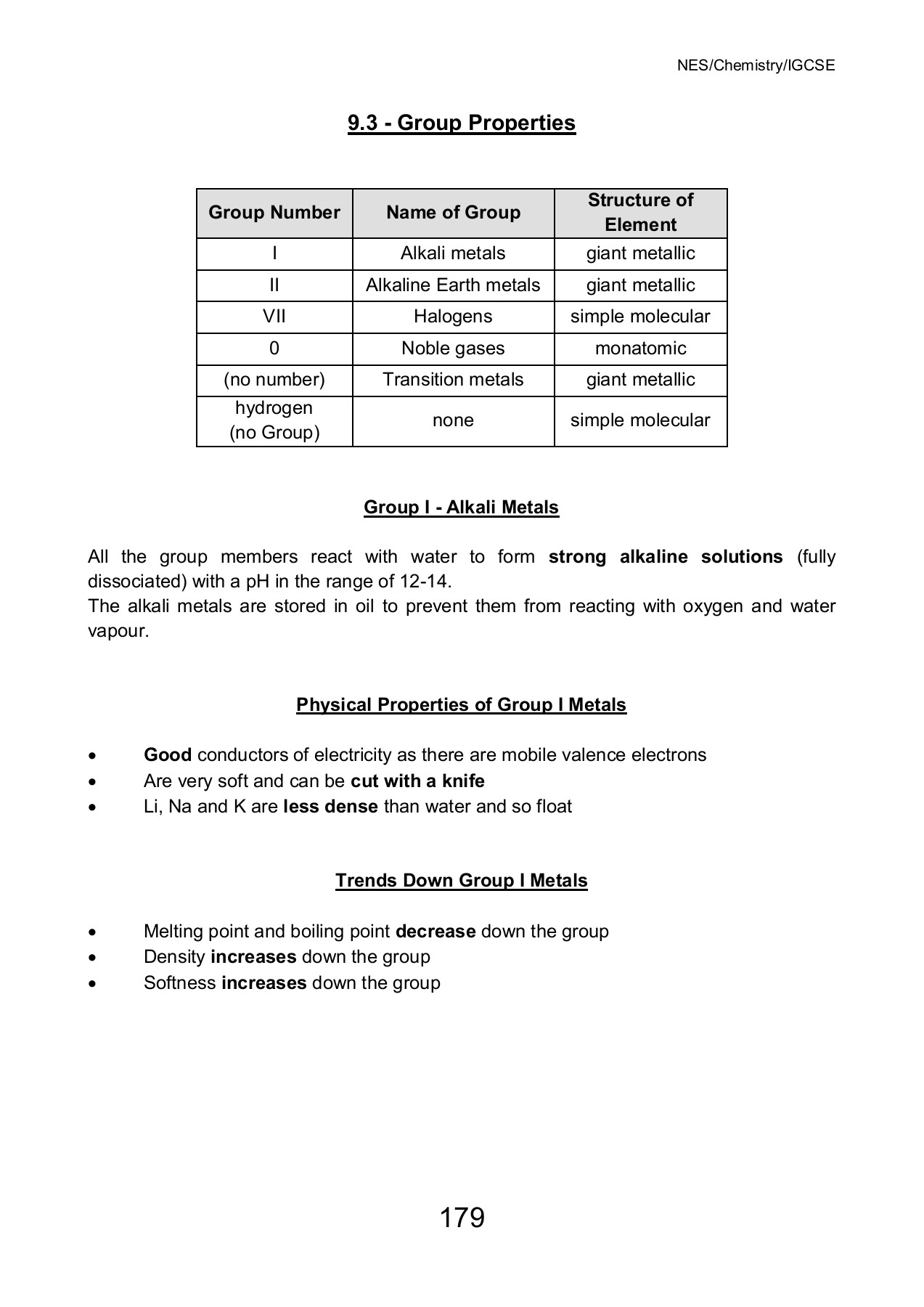 NES/Chemistry/IGCSE

9.3 - Group Properties

| Group Number | Name of Group | Structure of Element |
|---|---|---|
| I | Alkali metals | giant metallic |
| II | Alkaline Earth metals | giant metallic |
| VII | Halogens | simple molecular |
| 0 | Noble gases | monatomic |
| (no number) | Transition metals | giant metallic |
| hydrogen (no Group) | none | simple molecular |

Group I - Alkali Metals

All the group members react with water to form strong alkaline solutions (fully dissociated) with a pH in the range of 12-14.
The alkali metals are stored in oil to prevent them from reacting with oxygen and water vapour.

Physical Properties of Group I Metals

• Good conductors of electricity as there are mobile valence electrons
• Are very soft and can be cut with a knife
• Li, Na and K are less dense than water and so float

Trends Down Group I Metals

• Melting point and boiling point decrease down the group
• Density increases down the group
• Softness increases down the group

179